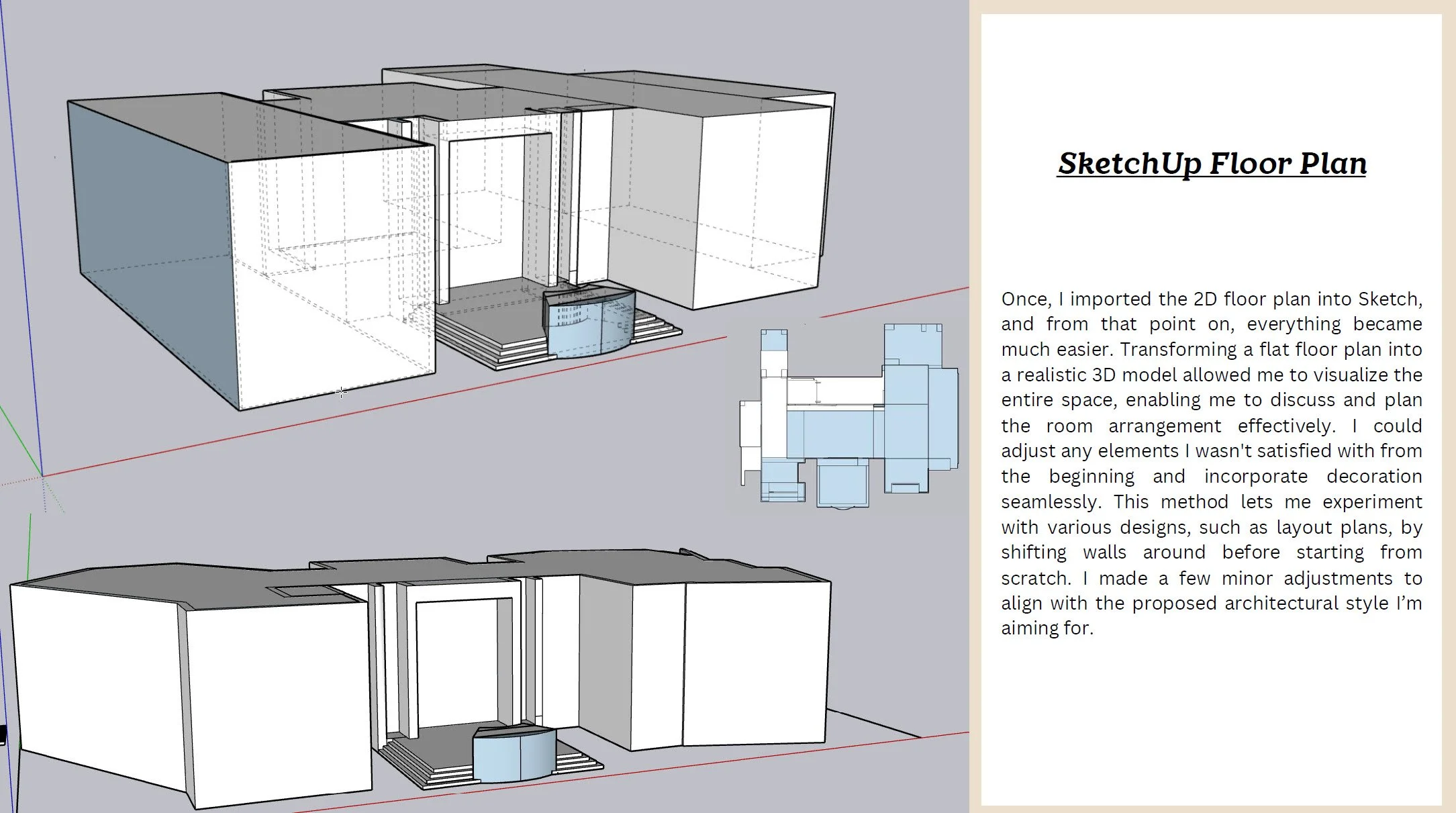 SketchUp Floor Plan

Once, I imported the 2D floor plan into Sketch, and from that point on, everything became much easier. Transforming a flat floor plan into a realistic 3D model allowed me to visualize the entire space, enabling me to discuss and plan the room arrangement effectively. I could adjust any elements I wasn't satisfied with from the beginning and incorporate decoration seamlessly. This method lets me experiment with various designs, such as layout plans, by shifting walls around before starting from scratch. I made a few minor adjustments to align with the proposed architectural style I'm aiming for.